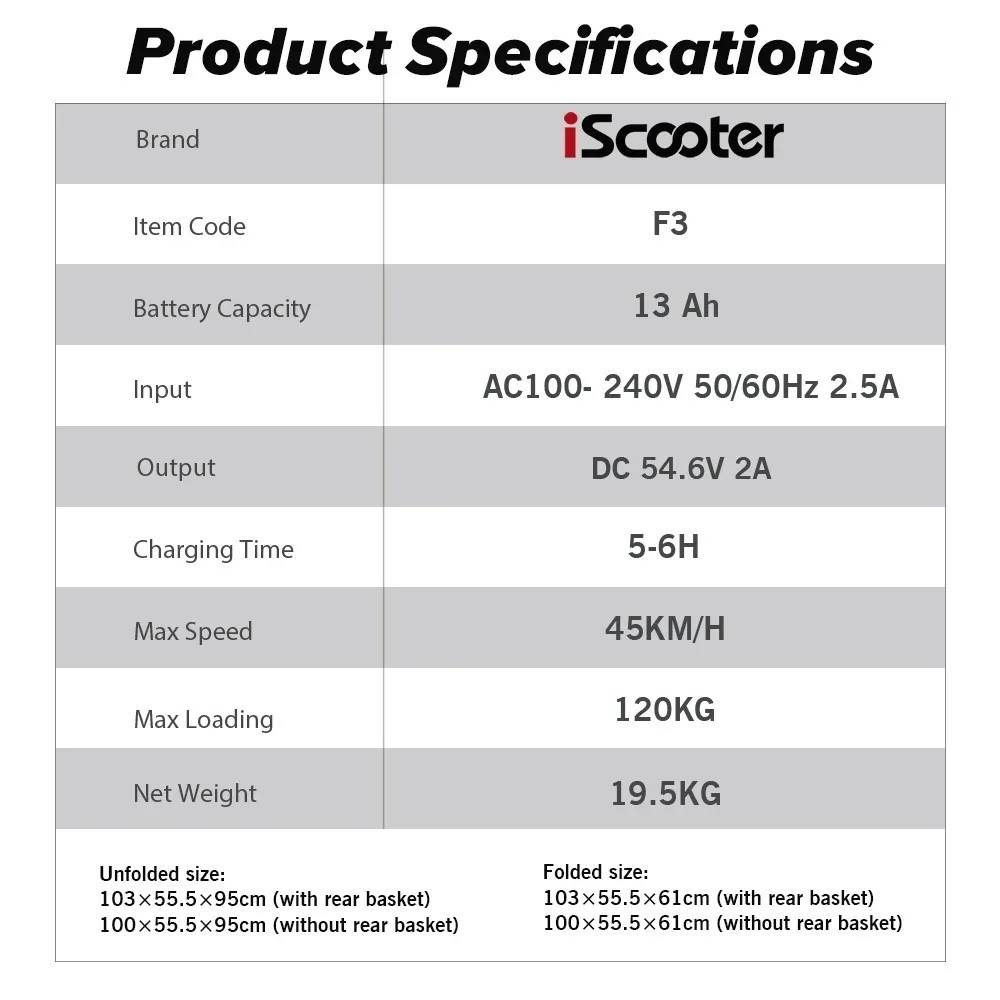 Product Specifications

| Brand | iScooter |
|---|---|
| Item Code | F3 |
| Battery Capacity | 13 Ah |
| Input | AC100- 240V 50/60Hz 2.5A |
| Output | DC 54.6V 2A |
| Charging Time | 5-6H |
| Max Speed | 45KM/H |
| Max Loading | 120KG |
| Net Weight | 19.5KG |

Unfolded size:
103×55.5×95cm (with rear basket)
100×55.5×95cm (without rear basket)

Folded size:
103×55.5×61cm (with rear basket)
100×55.5×61cm (without rear basket)